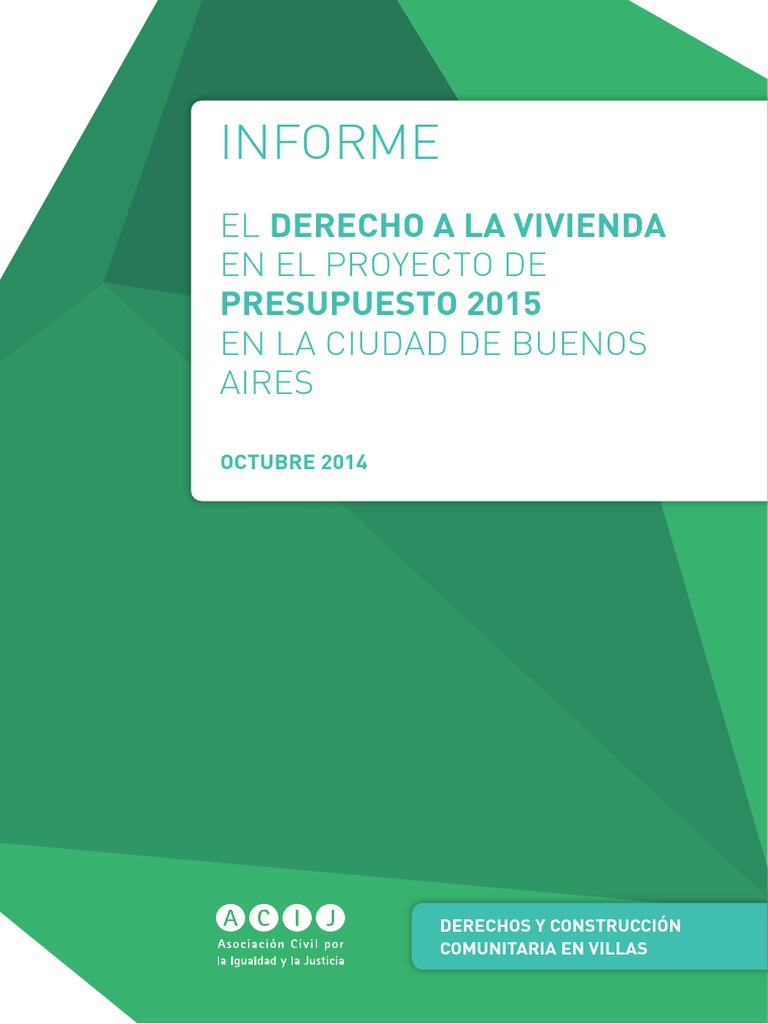 INFORME

EL DERECHO A LA VIVIENDA EN EL PROYECTO DE PRESUPUESTO 2015 EN LA CIUDAD DE BUENOS AIRES

OCTUBRE 2014

ACIJ
Asociación Civil por la Igualdad y la Justicia

DERECHOS Y CONSTRUCCIÓN COMUNITARIA EN VILLAS